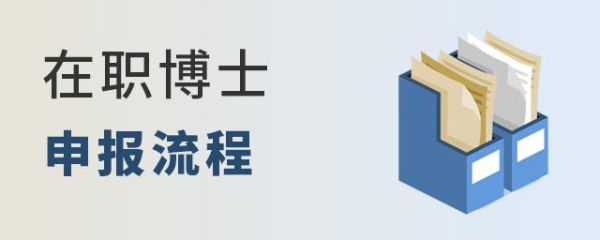 在职博士
申报流程